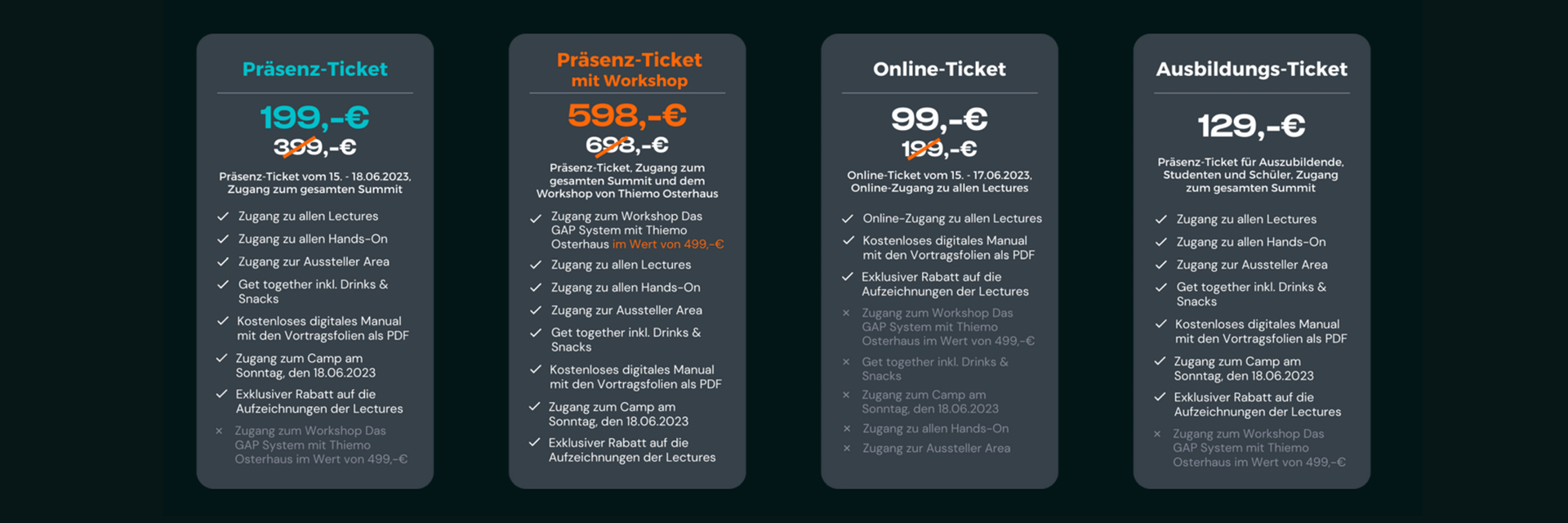 Präsenz-Ticket

199,-€

399,-€

Präsenz-Ticket vom 15. - 18.06.2023, Zugang zum gesamten Summit

✓ Zugang zu allen Lectures
✓ Zugang zu allen Hands-On
✓ Zugang zur Aussteller Area
✓ Get together inkl. Drinks & Snacks
✓ Kostenloses digitales Manual mit den Vortragsfolien als PDF
✓ Zugang zum Camp am Sonntag, den 18.06.2023
✓ Exklusiver Rabatt auf die Aufzeichnungen der Lectures
× Zugang zum Workshop Das GAP System mit Thiemo Osterhaus im Wert von 499,-€

Präsenz-Ticket mit Workshop

598,-€

698,-€

Präsenz-Ticket, Zugang zum gesamten Summit und dem Workshop von Thiemo Osterhaus

✓ Zugang zum Workshop Das GAP System mit Thiemo Osterhaus im Wert von 499,-€
✓ Zugang zu allen Lectures
✓ Zugang zu allen Hands-On
✓ Zugang zur Aussteller Area
✓ Get together inkl. Drinks & Snacks
✓ Kostenloses digitales Manual mit den Vortragsfolien als PDF
✓ Zugang zum Camp am Sonntag, den 18.06.2023
✓ Exklusiver Rabatt auf die Aufzeichnungen der Lectures

Online-Ticket

99,-€

199,-€

Online-Ticket vom 15. - 17.06.2023, Online-Zugang zu allen Lectures

✓ Online-Zugang zu allen Lectures
✓ Kostenloses digitales Manual mit den Vortragsfolien als PDF
✓ Exklusiver Rabatt auf die Aufzeichnungen der Lectures
× Zugang zum Workshop Das GAP System mit Thiemo Osterhaus im Wert von 499,-€
× Get together inkl. Drinks & Snacks
× Zugang zum Camp am Sonntag, den 18.06.2023
× Zugang zu allen Hands-On
× Zugang zur Aussteller Area

Ausbildungs-Ticket

129,-€

Präsenz-Ticket für Auszubildende, Studenten und Schüler, Zugang zum gesamten Summit

✓ Zugang zu allen Lectures
✓ Zugang zu allen Hands-On
✓ Zugang zur Aussteller Area
✓ Get together inkl. Drinks & Snacks
✓ Kostenloses digitales Manual mit den Vortragsfolien als PDF
✓ Zugang zum Camp am Sonntag, den 18.06.2023
✓ Exklusiver Rabatt auf die Aufzeichnungen der Lectures
× Zugang zum Workshop Das GAP System mit Thiemo Osterhaus im Wert von 499,-€